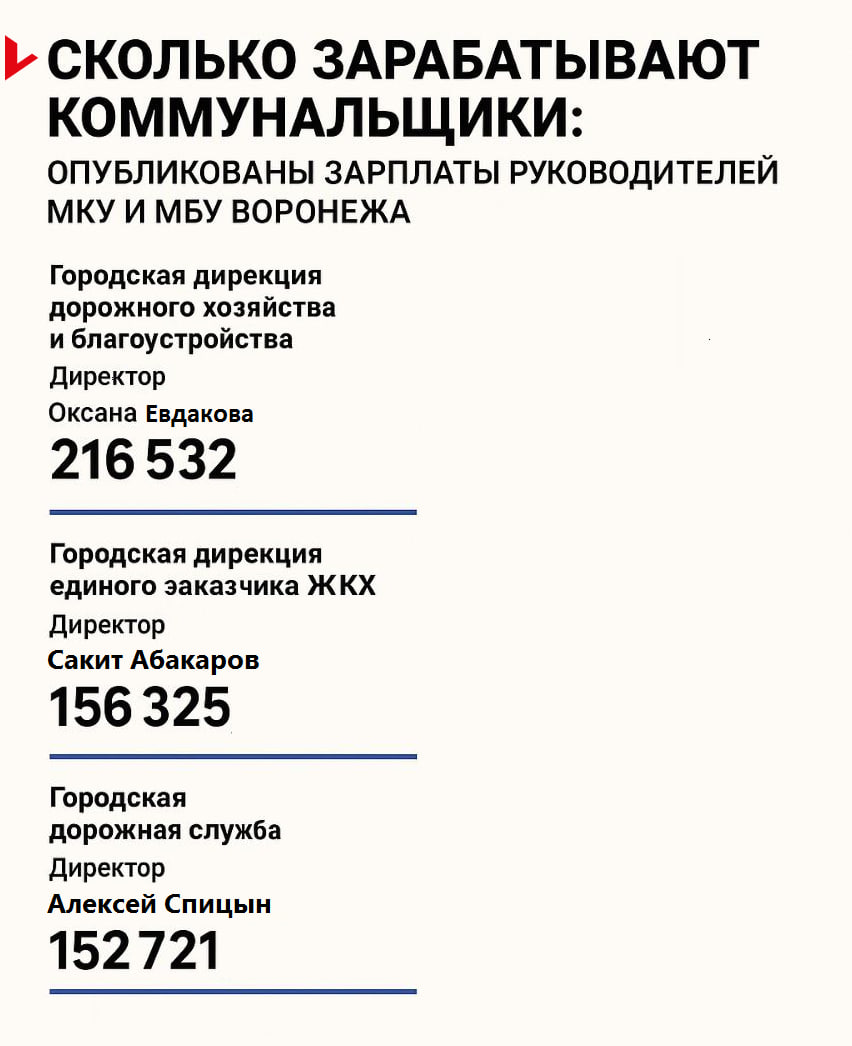 СКОЛЬКО ЗАРАБАТЫВАЮТ КОММУНАЛЬЩИКИ:
ОПУБЛИКОВАНЫ ЗАРПЛАТЫ РУКОВОДИТЕЛЕЙ МКУ И МБУ ВОРОНЕЖА

Городская дирекция дорожного хозяйства и благоустройства
Директор
Оксана Евдакова
216 532

Городская дирекция единого заказчика ЖКХ
Директор
Сакит Абакаров
156 325

Городская дорожная служба
Директор
Алексей Спицын
152 721